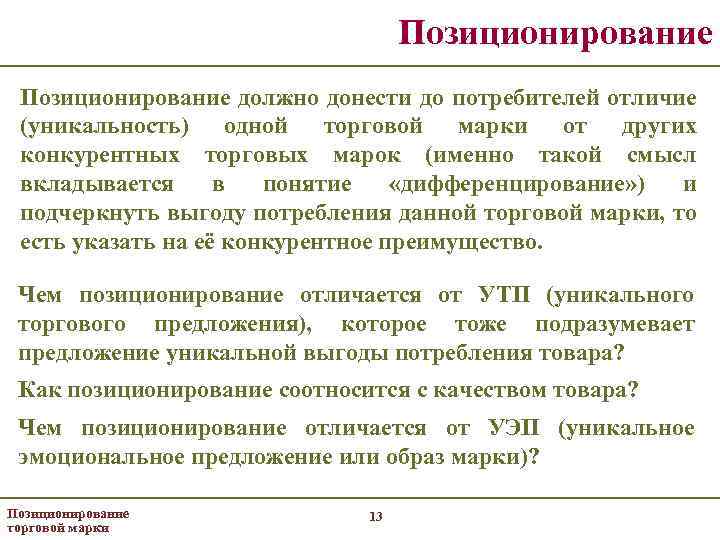 Позиционирование

Позиционирование должно донести до потребителей отличие (уникальность) одной торговой марки от других конкурентных торговых марок (именно такой смысл вкладывается в понятие «дифференцирование») и подчеркнуть выгоду потребления данной торговой марки, то есть указать на её конкурентное преимущество.

Чем позиционирование отличается от УТП (уникального торгового предложения), которое тоже подразумевает предложение уникальной выгоды потребления товара?

Как позиционирование соотносится с качеством товара?

Чем позиционирование отличается от УЭП (уникальное эмоциональное предложение или образ марки)?

Позиционирование торговой марки

13